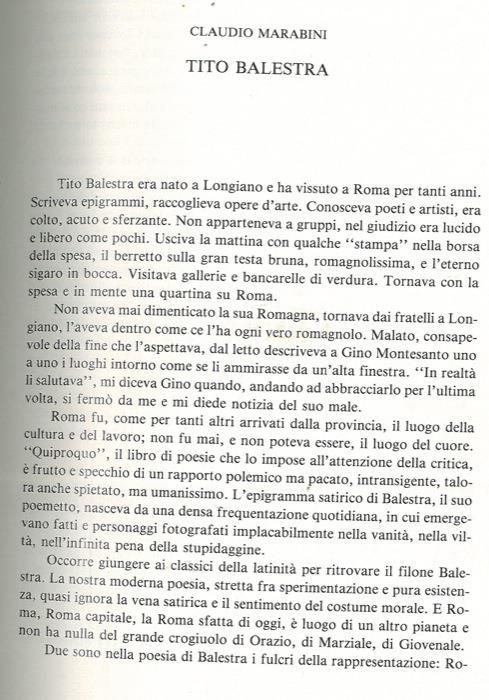 CLAUDIO MARABINI

TITO BALESTRA

Tito Balestra era nato a Longiano e ha vissuto a Roma per tanti anni. Scriveva epigrammi, raccoglieva opere d'arte. Conosceva poeti e artisti, era colto, acuto e sferzante. Non apparteneva a gruppi, nel giudizio era lucido e libero come pochi. Usciva la mattina con qualche ''stampa'' nella borsa della spesa, il berretto sulla gran testa bruna, romagnolissima, e l'eterno sigaro in bocca. Visitava gallerie e bancarelle di verdura. Tornava con la spesa e in mente una quartina su Roma.

Non aveva mai dimenticato la sua Romagna, tornava dai fratelli a Longiano, l'aveva dentro come ce l'ha ogni vero romagnolo. Malato, consapevole della fine che l'aspettava, dal letto descriveva a Gino Montesanto uno a uno i luoghi intorno come se li ammirasse da un'alta finestra. ''In realtà li salutava'', mi diceva Gino quando, andando ad abbracciarlo per l'ultima volta, si fermò da me e mi diede notizia del suo male.

Roma fu, come per tanti altri arrivati dalla provincia, il luogo della cultura e del lavoro; non fu mai, e non poteva essere, il luogo del cuore. ''Quiproquo'', il libro di poesie che lo impose all'attenzione della critica, è frutto e specchio di un rapporto polemico ma pacato, intransigente, talora anche spietato, ma umanissimo. L'epigramma satirico di Balestra, il suo poemetto, nasceva da una densa frequentazione quotidiana, in cui emergevano fatti e personaggi fotografati implacabilmente nella vanità, nella viltà, nell'infinita pena della stupidaggine.

Occorre giungere ai classici della latinità per ritrovare il filone Balestra. La nostra moderna poesia, stretta fra sperimentazione e pura esistenza, quasi ignora la vena satirica e il sentimento del costume morale. E Roma, Roma capitale, la Roma sfatta di oggi, è luogo di un altro pianeta e non ha nulla del grande crogiuolo di Orazio, di Marziale, di Giovenale.

Due sono nella poesia di Balestra i fulcri della rappresentazione: Ro-